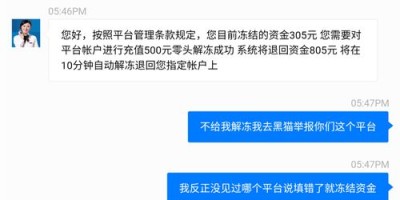 05:46PM

您好，按照平台管理条款规定，您目前冻结的资金305元 您需要对平台帐户进行充值500元零头解冻成功 系统将退回资金805元 将在10分钟自动解冻退回您指定帐户上

05:47PM

不给我解冻我去黑猫举报你们这个平台

05:47PM

我反正没见过哪个平台说填错了就冻结资金